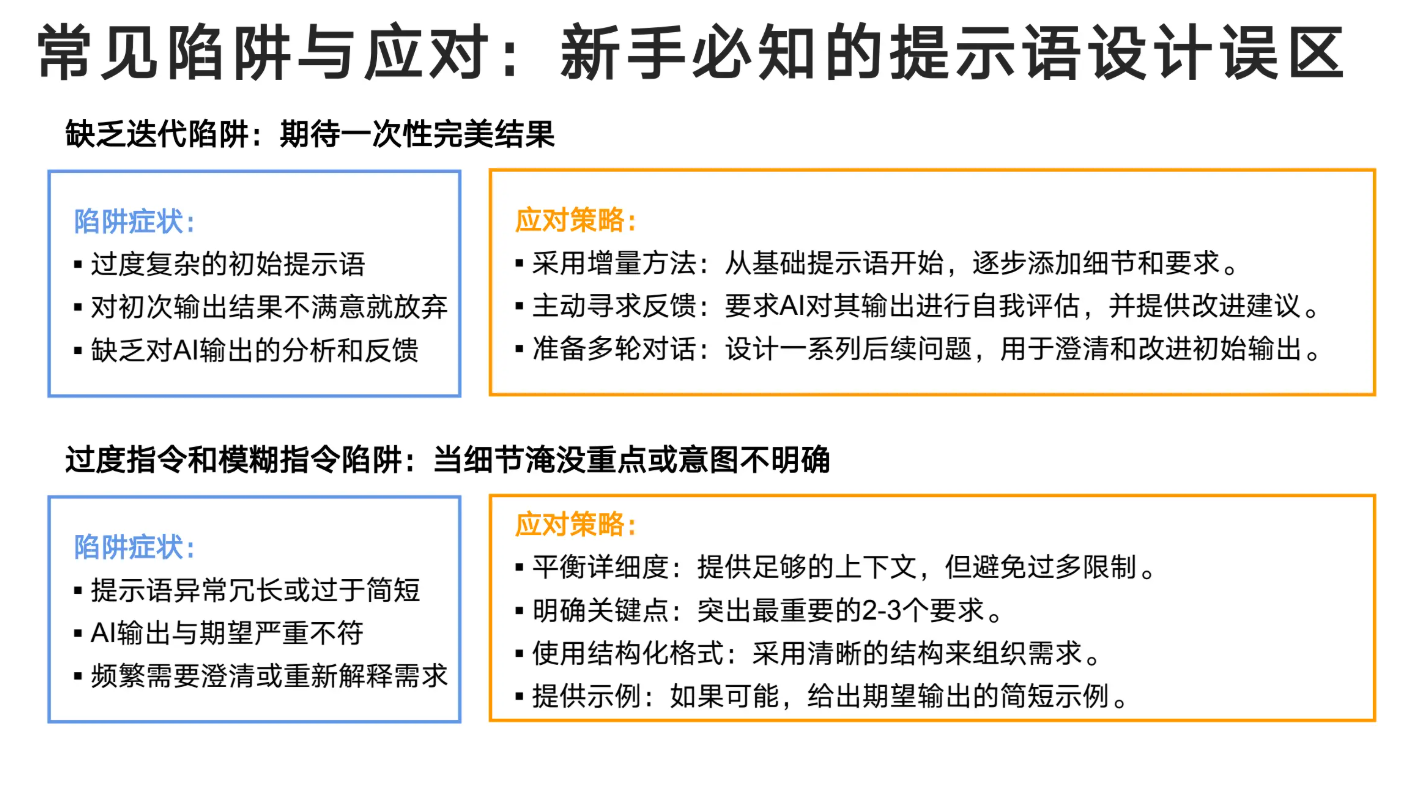 常见陷阱与应对：新手必知的提示语设计误区

缺乏迭代陷阱：期待一次性完美结果

陷阱症状：
▪ 过度复杂的初始提示语
▪ 对初次输出结果不满意就放弃
▪ 缺乏对AI输出的分析和反馈

应对策略：
▪ 采用增量方法：从基础提示语开始，逐步添加细节和要求。
▪ 主动寻求反馈：要求AI对其输出进行自我评估，并提供改进建议。
▪ 准备多轮对话：设计一系列后续问题，用于澄清和改进初始输出。

过度指令和模糊指令陷阱：当细节淹没重点或意图不明确

陷阱症状：
▪ 提示语异常冗长或过于简短
▪ AI输出与期望严重不符
▪ 频繁需要澄清或重新解释需求

应对策略：
▪ 平衡详细度：提供足够的上下文，但避免过多限制。
▪ 明确关键点：突出最重要的2-3个要求。
▪ 使用结构化格式：采用清晰的结构来组织需求。
▪ 提供示例：如果可能，给出期望输出的简短示例。